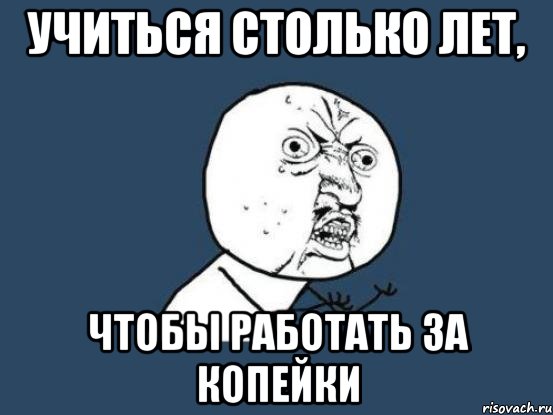 УЧИТЬСЯ СТОЛЬКО ЛЕТ,

ЧТОБЫ РАБОТАТЬ ЗА КОПЕЙКИ

risovach.ru